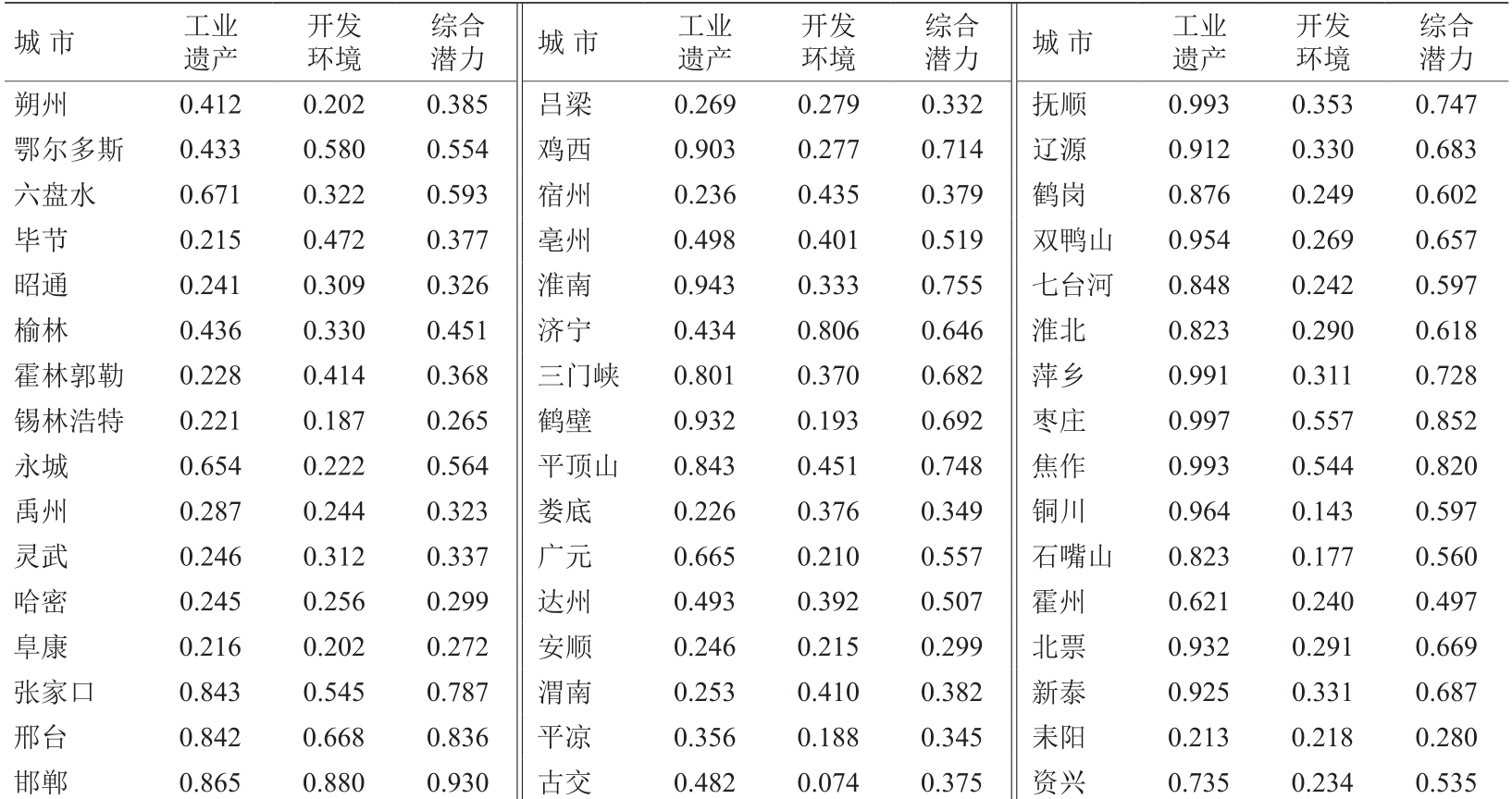 | 城 市 | 工业遗产 | 开发环境 | 综合潜力 | 城 市 | 工业遗产 | 开发环境 | 综合潜力 | 城 市 | 工业遗产 | 开发环境 | 综合潜力 |
|---|---|---|---|---|---|---|---|---|---|---|---|
| 朔州 | 0.412 | 0.202 | 0.385 | 吕梁 | 0.269 | 0.279 | 0.332 | 抚顺 | 0.993 | 0.353 | 0.747 |
| 鄂尔多斯 | 0.433 | 0.580 | 0.554 | 鸡西 | 0.903 | 0.277 | 0.714 | 辽源 | 0.912 | 0.330 | 0.683 |
| 六盘水 | 0.671 | 0.322 | 0.593 | 宿州 | 0.236 | 0.435 | 0.379 | 鹤岗 | 0.876 | 0.249 | 0.602 |
| 毕节 | 0.215 | 0.472 | 0.377 | 亳州 | 0.498 | 0.401 | 0.519 | 双鸭山 | 0.954 | 0.269 | 0.657 |
| 昭通 | 0.241 | 0.309 | 0.326 | 淮南 | 0.943 | 0.333 | 0.755 | 七台河 | 0.848 | 0.242 | 0.597 |
| 榆林 | 0.436 | 0.330 | 0.451 | 济宁 | 0.434 | 0.806 | 0.646 | 淮北 | 0.823 | 0.290 | 0.618 |
| 霍林郭勒 | 0.228 | 0.414 | 0.368 | 三门峡 | 0.801 | 0.370 | 0.682 | 萍乡 | 0.991 | 0.311 | 0.728 |
| 锡林浩特 | 0.221 | 0.187 | 0.265 | 鹤壁 | 0.932 | 0.193 | 0.692 | 枣庄 | 0.997 | 0.557 | 0.852 |
| 永城 | 0.654 | 0.222 | 0.564 | 平顶山 | 0.843 | 0.451 | 0.748 | 焦作 | 0.993 | 0.544 | 0.820 |
| 禹州 | 0.287 | 0.244 | 0.323 | 娄底 | 0.226 | 0.376 | 0.349 | 铜川 | 0.964 | 0.143 | 0.597 |
| 灵武 | 0.246 | 0.312 | 0.337 | 广元 | 0.665 | 0.210 | 0.557 | 石嘴山 | 0.823 | 0.177 | 0.560 |
| 哈密 | 0.245 | 0.256 | 0.299 | 达州 | 0.493 | 0.392 | 0.507 | 霍州 | 0.621 | 0.240 | 0.497 |
| 阜康 | 0.216 | 0.202 | 0.272 | 安顺 | 0.246 | 0.215 | 0.299 | 北票 | 0.932 | 0.291 | 0.669 |
| 张家口 | 0.843 | 0.545 | 0.787 | 渭南 | 0.253 | 0.410 | 0.382 | 新泰 | 0.925 | 0.331 | 0.687 |
| 邢台 | 0.842 | 0.668 | 0.836 | 平凉 | 0.356 | 0.188 | 0.345 | 耒阳 | 0.213 | 0.218 | 0.280 |
| 邯郸 | 0.865 | 0.880 | 0.930 | 古交 | 0.482 | 0.074 | 0.375 | 资兴 | 0.735 | 0.234 | 0.535 |